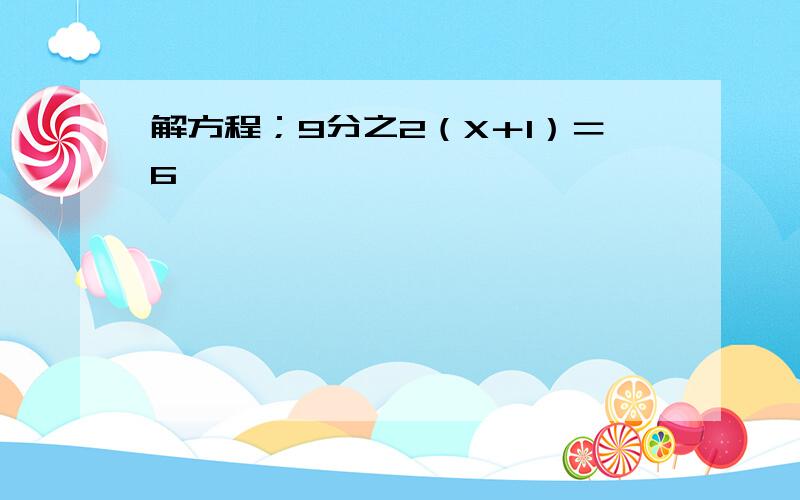 解方程；9分之2（X+1）=6